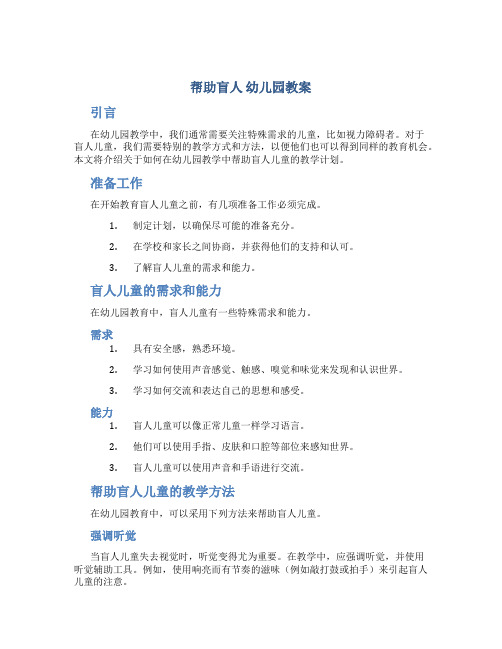 帮助盲人 幼儿园教案

引言

在幼儿园教学中，我们通常需要关注特殊需求的儿童，比如视力障碍者。对于盲人儿童，我们需要特别的教学方式和方法，以便他们也可以得到同样的教育机会。本文将介绍关于如何在幼儿园教学中帮助盲人儿童的教学计划。

准备工作

在开始教育盲人儿童之前，有几项准备工作必须完成。

1. 制定计划，以确保尽可能的准备充分。
2. 在学校和家长之间协商，并获得他们的支持和认可。
3. 了解盲人儿童的需求和能力。

盲人儿童的需求和能力

在幼儿园教育中，盲人儿童有一些特殊需求和能力。

需求

1. 具有安全感，熟悉环境。
2. 学习如何使用声音感觉、触感、嗅觉和味觉来发现和认识世界。
3. 学习如何交流和表达自己的思想和感受。

能力

1. 盲人儿童可以像正常儿童一样学习语言。
2. 他们可以使用手指、皮肤和口腔等部位来感知世界。
3. 盲人儿童可以使用声音和手语进行交流。

帮助盲人儿童的教学方法

在幼儿园教育中，可以采用下列方法来帮助盲人儿童。

强调听觉

当盲人儿童失去视觉时，听觉变得尤为重要。在教学中，应强调听觉，并使用听觉辅助工具。例如，使用响亮而有节奏的滋味（例如敲打鼓或拍手）来引起盲人儿童的注意。